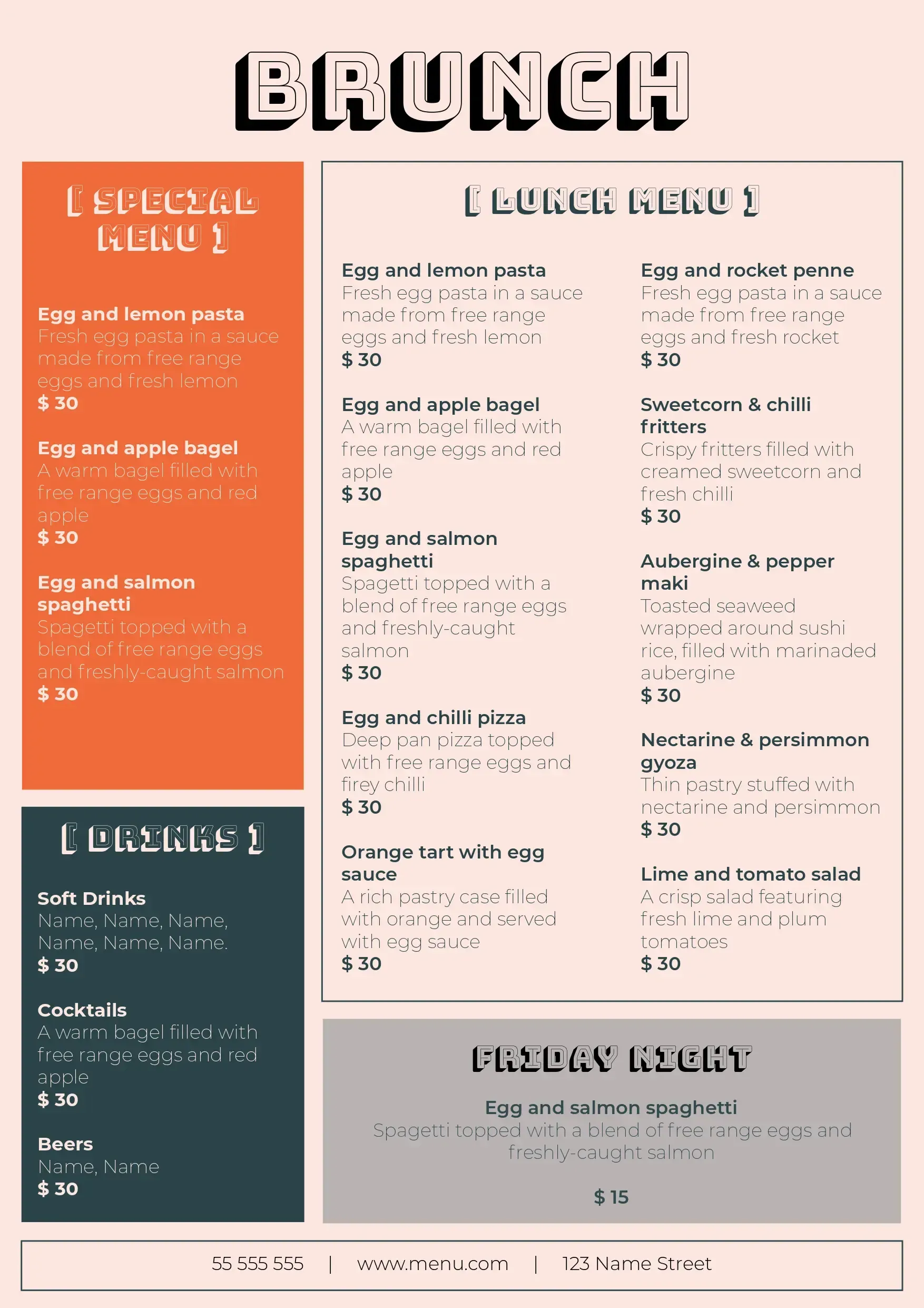 BRUNCH

[ SPECIAL MENU ]

Egg and lemon pasta
Fresh egg pasta in a sauce made from free range eggs and fresh lemon
$ 30

Egg and apple bagel
A warm bagel filled with free range eggs and red apple
$ 30

Egg and salmon spaghetti
Spagetti topped with a blend of free range eggs and freshly-caught salmon
$ 30

[ DRINKS ]

Soft Drinks
Name, Name, Name, Name, Name, Name.
$ 30

Cocktails
A warm bagel filled with free range eggs and red apple
$ 30

Beers
Name, Name
$ 30

[ LUNCH MENU ]

Egg and lemon pasta
Fresh egg pasta in a sauce made from free range eggs and fresh lemon
$ 30

Egg and apple bagel
A warm bagel filled with free range eggs and red apple
$ 30

Egg and salmon spaghetti
Spagetti topped with a blend of free range eggs and freshly-caught salmon
$ 30

Egg and chilli pizza
Deep pan pizza topped with free range eggs and firey chilli
$ 30

Orange tart with egg sauce
A rich pastry case filled with orange and served with egg sauce
$ 30

Egg and rocket penne
Fresh egg pasta in a sauce made from free range eggs and fresh rocket
$ 30

Sweetcorn & chilli fritters
Crispy fritters filled with creamed sweetcorn and fresh chilli
$ 30

Aubergine & pepper maki
Toasted seaweed wrapped around sushi rice, filled with marinaded aubergine
$ 30

Nectarine & persimmon gyoza
Thin pastry stuffed with nectarine and persimmon
$ 30

Lime and tomato salad
A crisp salad featuring fresh lime and plum tomatoes
$ 30

FRIDAY NIGHT

Egg and salmon spaghetti
Spagetti topped with a blend of free range eggs and freshly-caught salmon

$ 15

55 555 555 | www.menu.com | 123 Name Street